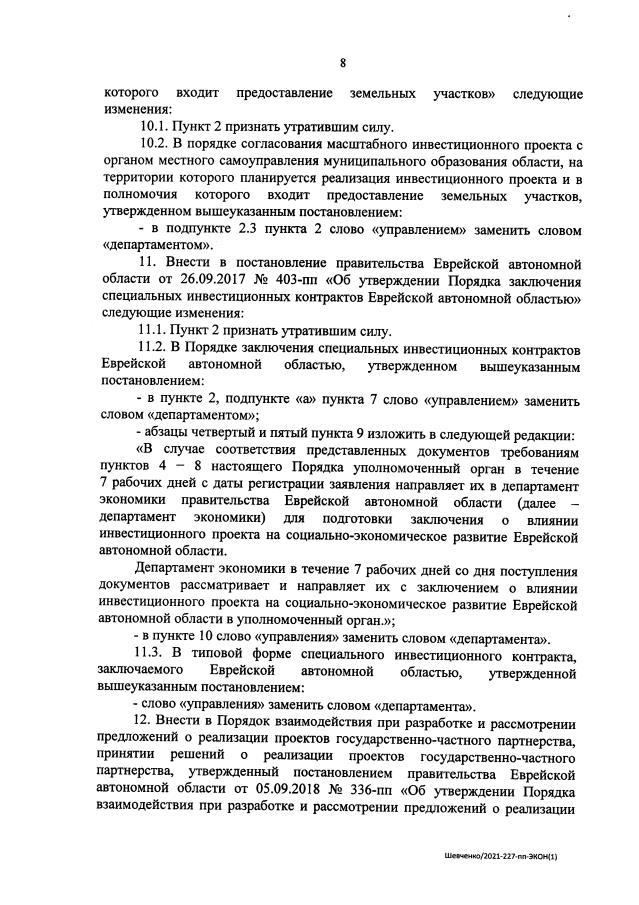 8

которого входит предоставление земельных участков» следующие изменения:

10.1. Пункт 2 признать утратившим силу.

10.2. В порядке согласования масштабного инвестиционного проекта с органом местного самоуправления муниципального образования области, на территории которого планируется реализация инвестиционного проекта и в полномочия которого входит предоставление земельных участков, утвержденном вышеуказанным постановлением:

- в подпункте 2.3 пункта 2 слово «управлением» заменить словом «департаментом».

11. Внести в постановление правительства Еврейской автономной области от 26.09.2017 № 403-пп «Об утверждении Порядка заключения специальных инвестиционных контрактов Еврейской автономной областью» следующие изменения:

11.1. Пункт 2 признать утратившим силу.

11.2. В Порядке заключения специальных инвестиционных контрактов Еврейской автономной областью, утвержденном вышеуказанным постановлением:

- в пункте 2, подпункте «а» пункта 7 слово «управлением» заменить словом «департаментом»;

- абзацы четвертый и пятый пункта 9 изложить в следующей редакции:

«В случае соответствия представленных документов требованиям пунктов 4 – 8 настоящего Порядка уполномоченный орган в течение 7 рабочих дней с даты регистрации заявления направляет их в департамент экономики правительства Еврейской автономной области (далее – департамент экономики) для подготовки заключения о влиянии инвестиционного проекта на социально-экономическое развитие Еврейской автономной области.

Департамент экономики в течение 7 рабочих дней со дня поступления документов рассматривает и направляет их с заключением о влиянии инвестиционного проекта на социально-экономическое развитие Еврейской автономной области в уполномоченный орган.»;

- в пункте 10 слово «управления» заменить словом «департамента».

11.3. В типовой форме специального инвестиционного контракта, заключаемого Еврейской автономной областью, утвержденной вышеуказанным постановлением:

- слово «управления» заменить словом «департамента».

12. Внести в Порядок взаимодействия при разработке и рассмотрении предложений о реализации проектов государственно-частного партнерства, принятии решений о реализации проектов государственно-частного партнерства, утвержденный постановлением правительства Еврейской автономной области от 05.09.2018 № 336-пп «Об утверждении Порядка взаимодействия при разработке и рассмотрении предложений о реализации

Шевченко/2021-227-пп-ЭКОН(1)